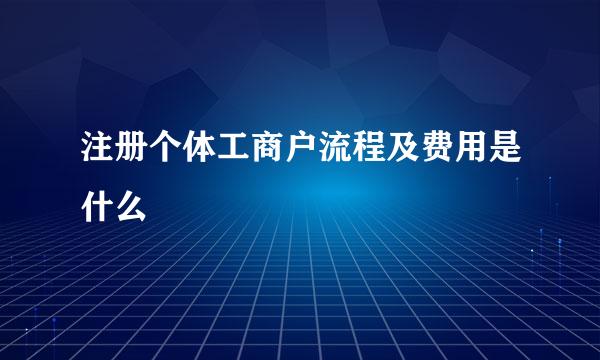 注册个体工商户流程及费用是什么